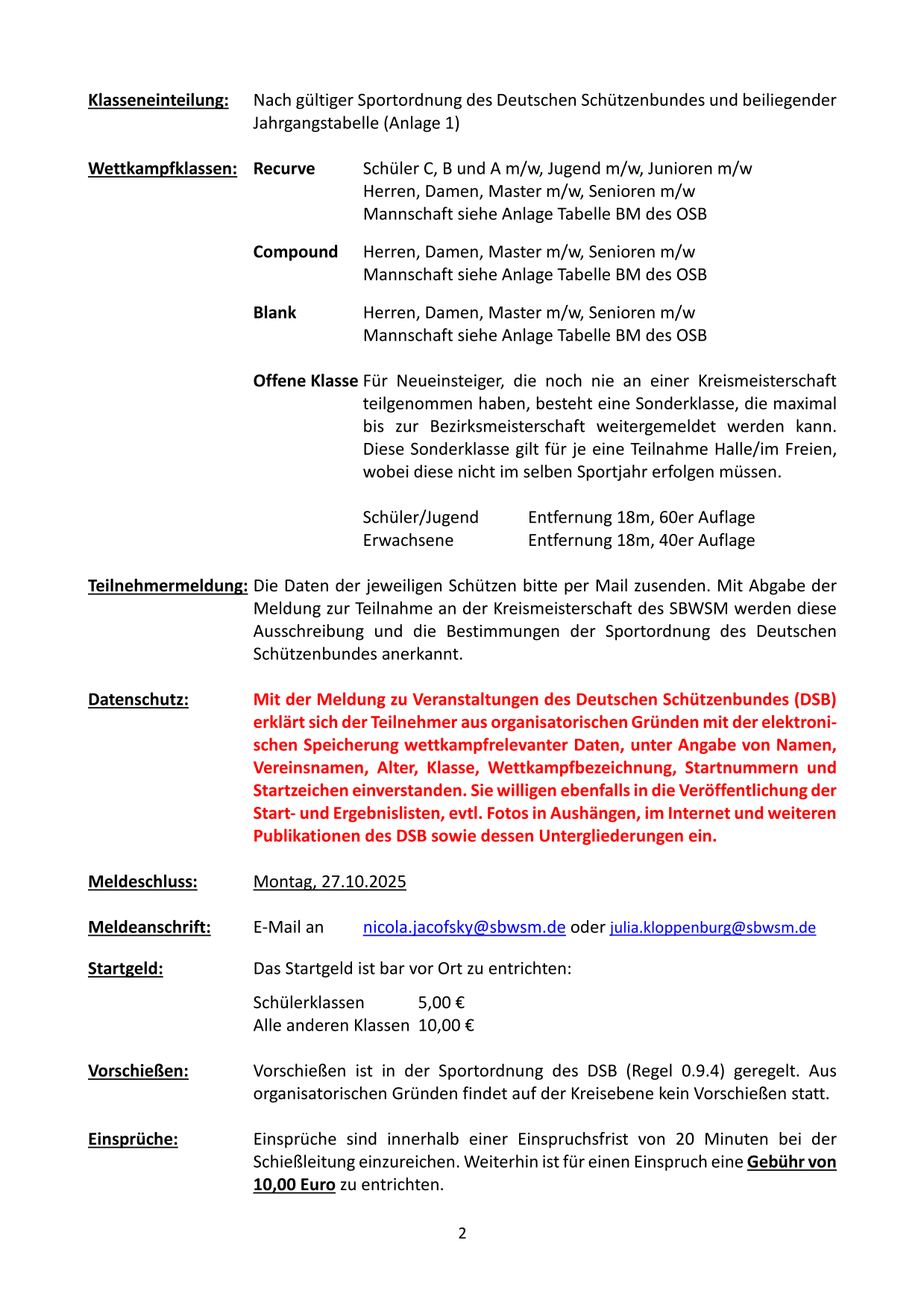 Klasseneinteilung: Nach gültiger Sportordnung des Deutschen Schützenbundes und beiliegender Jahrgangstabelle (Anlage 1)

Wettkampfklassen: Recurve Schüler C, B und A m/w, Jugend m/w, Junioren m/w
Herren, Damen, Master m/w, Senioren m/w
Mannschaft siehe Anlage Tabelle BM des OSB

Compound Herren, Damen, Master m/w, Senioren m/w
Mannschaft siehe Anlage Tabelle BM des OSB

Blank Herren, Damen, Master m/w, Senioren m/w
Mannschaft siehe Anlage Tabelle BM des OSB

Offene Klasse Für Neueinsteiger, die noch nie an einer Kreismeisterschaft teilgenommen haben, besteht eine Sonderklasse, die maximal bis zur Bezirksmeisterschaft weitergemeldet werden kann. Diese Sonderklasse gilt für je eine Teilnahme Halle/im Freien, wobei diese nicht im selben Sportjahr erfolgen müssen.

Schüler/Jugend Entfernung 18m, 60er Auflage
Erwachsene Entfernung 18m, 40er Auflage

Teilnehmermeldung: Die Daten der jeweiligen Schützen bitte per Mail zusenden. Mit Abgabe der Meldung zur Teilnahme an der Kreismeisterschaft des SBWSM werden diese Ausschreibung und die Bestimmungen der Sportordnung des Deutschen Schützenbundes anerkannt.

Datenschutz: Mit der Meldung zu Veranstaltungen des Deutschen Schützenbundes (DSB) erklärt sich der Teilnehmer aus organisatorischen Gründen mit der elektronischen Speicherung wettkampfrelevanter Daten, unter Angabe von Namen, Vereinsnamen, Alter, Klasse, Wettkampfbezeichnung, Startnummern und Startzeichen einverstanden. Sie willigen ebenfalls in die Veröffentlichung der Start- und Ergebnislisten, evtl. Fotos in Aushängen, im Internet und weiteren Publikationen des DSB sowie dessen Untergliederungen ein.

Meldeschluss: Montag, 27.10.2025

Meldeanschrift: E-Mail an nicola.jacofsky@sbwsm.de oder julia.kloppenburg@sbwsm.de

Startgeld: Das Startgeld ist bar vor Ort zu entrichten:

Schülerklassen 5,00 €
Alle anderen Klassen 10,00 €

Vorschießen: Vorschießen ist in der Sportordnung des DSB (Regel 0.9.4) geregelt. Aus organisatorischen Gründen findet auf der Kreisebene kein Vorschießen statt.

Einsprüche: Einsprüche sind innerhalb einer Einspruchsfrist von 20 Minuten bei der Schießleitung einzureichen. Weiterhin ist für einen Einspruch eine Gebühr von 10,00 Euro zu entrichten.

2